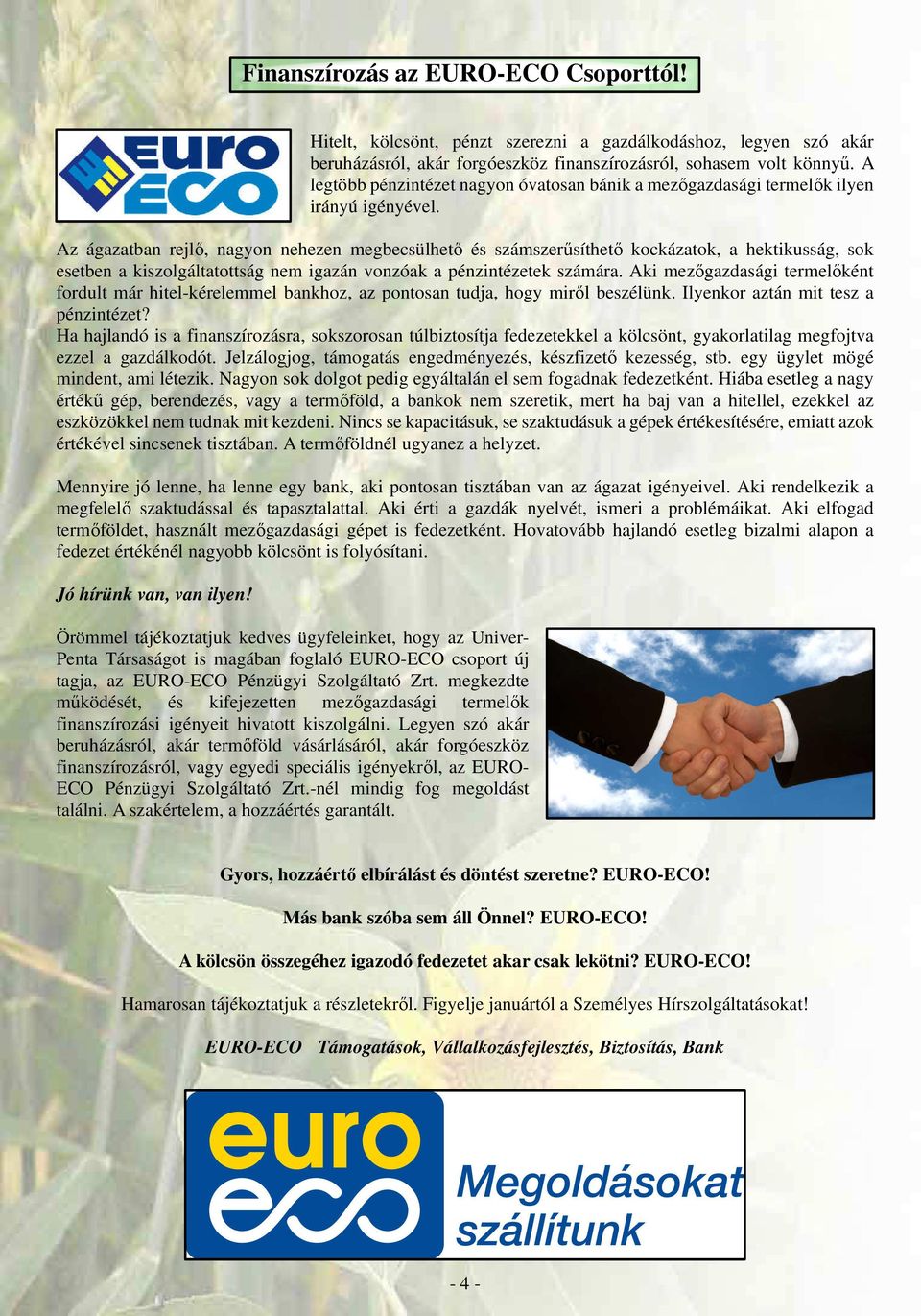 Finanszírozás az EURO-ECO Csoporttól!

EURO ECO

Hitelt, kölcsönt, pénzt szerezni a gazdálkodáshoz, legyen szó akár beruházásról, akár forgóeszköz finanszírozásról, sohasem volt könnyű. A legtöbb pénzintézet nagyon óvatosan bánik a mezőgazdasági termelők ilyen irányú igényével.

Az ágazatban rejlő, nagyon nehezen megbecsülhető és számszerűsíthető kockázatok, a hektikusság, sok esetben a kiszolgáltatottság nem igazán vonzóak a pénzintézetek számára. Aki mezőgazdasági termelőként fordult már hitel-kérelemmel bankhoz, az pontosan tudja, hogy miről beszélünk. Ilyenkor aztán mit tesz a pénzintézet?
Ha hajlandó is a finanszírozásra, sokszorosan túlbiztosítja fedezetekkel a kölcsönt, gyakorlatilag megfojtva ezzel a gazdálkodót. Jelzálogjog, támogatás engedményezés, készfizető kezesség, stb. egy ügylet mögé mindent, ami létezik. Nagyon sok dolgot pedig egyáltalán el sem fogadnak fedezetként. Hiába esetleg a nagy értékű gép, berendezés, vagy a termőföld, a bankok nem szeretik, mert ha baj van a hitellel, ezekkel az eszközökkel nem tudnak mit kezdeni. Nincs se kapacitásuk, se szaktudásuk a gépek értékesítésére, emiatt azok értékével sincsenek tisztában. A termőföldnél ugyanez a helyzet.

Mennyire jó lenne, ha lenne egy bank, aki pontosan tisztában van az ágazat igényeivel. Aki rendelkezik a megfelelő szaktudással és tapasztalattal. Aki érti a gazdák nyelvét, ismeri a problémáikat. Aki elfogad termőföldet, használt mezőgazdasági gépet is fedezetként. Hovatovább hajlandó esetleg bizalmi alapon a fedezet értékénél nagyobb kölcsönt is folyósítani.

Jó hírünk van, van ilyen!

Örömmel tájékoztatjuk kedves ügyfeleinket, hogy az Univer-Penta Társaságot is magában foglaló EURO-ECO csoport új tagja, az EURO-ECO Pénzügyi Szolgáltató Zrt. megkezdte működését, és kifejezetten mezőgazdasági termelők finanszírozási igényeit hivatott kiszolgálni. Legyen szó akár beruházásról, akár termőföld vásárlásáról, akár forgóeszköz finanszírozásról, vagy egyedi speciális igényekről, az EURO-ECO Pénzügyi Szolgáltató Zrt.-nél mindig fog megoldást találni. A szakértelem, a hozzáértés garantált.

Gyors, hozzáértő elbírálást és döntést szeretne? EURO-ECO!

Más bank szóba sem áll Önnel? EURO-ECO!

A kölcsön összegéhez igazodó fedezetet akar csak lekötni? EURO-ECO!

Hamarosan tájékoztatjuk a részletekről. Figyelje januártól a Személyes Hírszolgáltatásokat!

EURO-ECO Támogatások, Vállalkozásfejlesztés, Biztosítás, Bank

euro eco Megoldásokat szállítunk

- 4 -